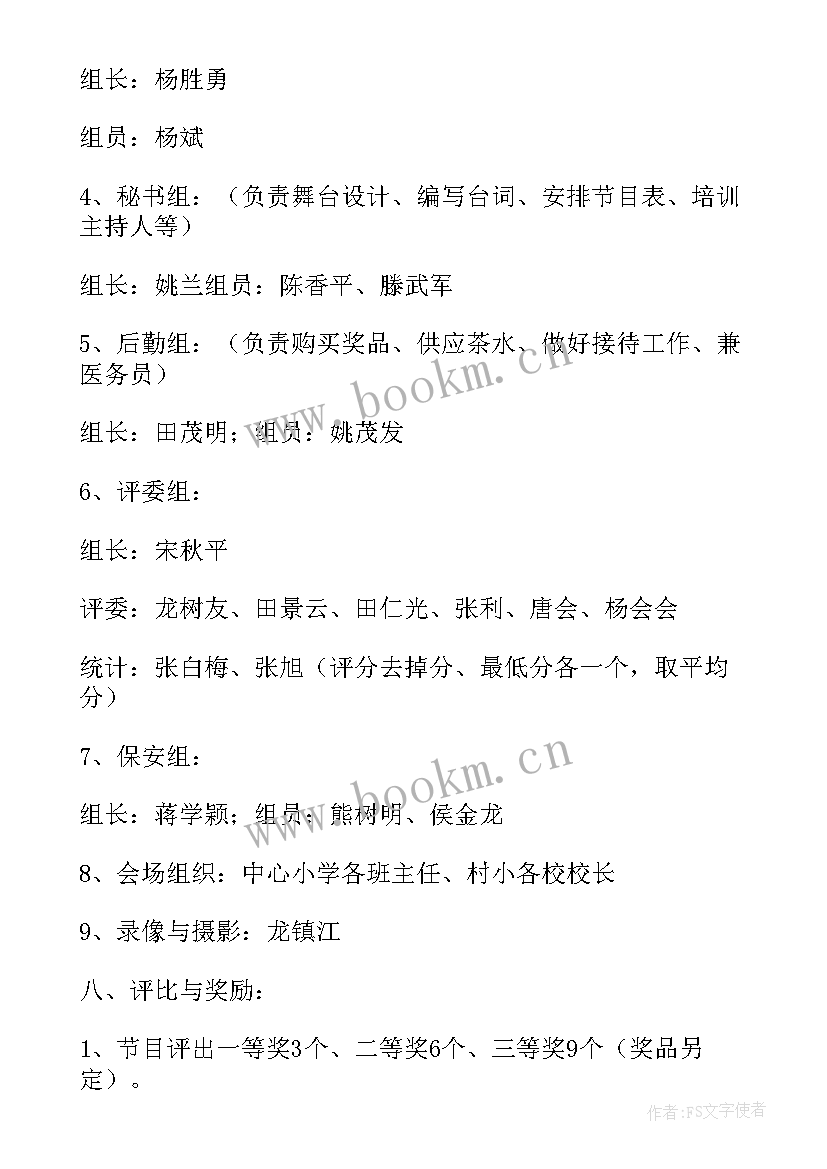 组长：杨胜勇

组员：杨斌

4、秘书组：（负责舞台设计、编写台词、安排节目表、培训主持人等）

组长：姚兰组员：陈香平、滕武军

5、后勤组：（负责购买奖品、供应茶水、做好接待工作、兼医务员）

组长：田茂明；组员：姚茂发

6、评委组：

组长：宋秋平

评委：龙树友、田景云、田仁光、张利、唐会、杨会会

统计：张白梅、张旭（评分去掉分、最低分各一个，取平均分）

7、保安组：

组长：蒋学颖；组员：熊树明、侯金龙

8、会场组织：中心小学各班主任、村小各校校长

9、录像与摄影：龙镇江

八、评比与奖励：

1、节目评出一等奖3个、二等奖6个、三等奖9个（奖品另定）。

www.bookm.cn

www.bookm.cn

作者：FS文字使者